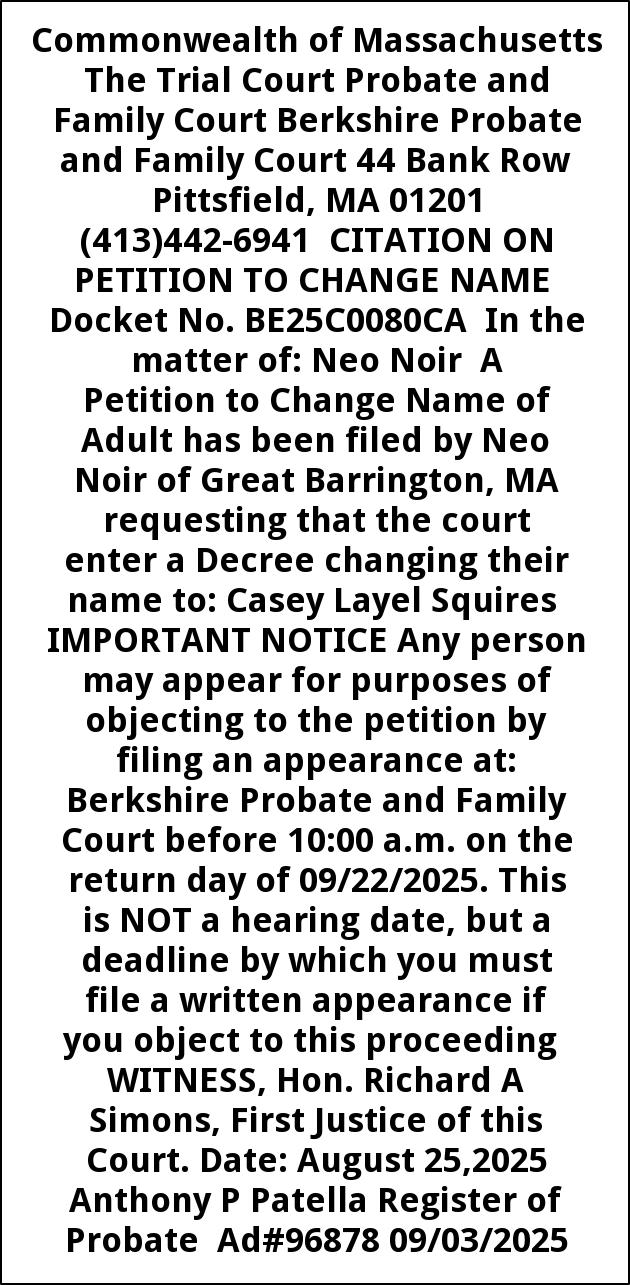 Commonwealth of Massachusetts The Trial Court Probate and Family Court Berkshire Probate and Family Court 44 Bank Row Pittsfield, MA 01201 (413)442-6941 CITATION ON PETITION TO CHANGE NAME Docket No. BE25C0080CA In the matter of: Neo Noir A Petition to Change Name of Adult has been filed by Neo Noir of Great Barrington, MA requesting that the court enter a Decree changing their name to: Casey Layel Squires IMPORTANT NOTICE Any person may appear for purposes of objecting to the petition by filing an appearance at: Berkshire Probate and Family Court before 10:00 a.m. on the return day of 09/22/2025. This is NOT a hearing date, but a deadline by which you must file a written appearance if you object to this proceeding WITNESS, Hon. Richard A Simons, First Justice of this Court. Date: August 25,2025 Anthony P Patella Register of Probate Ad#96878 09/03/2025